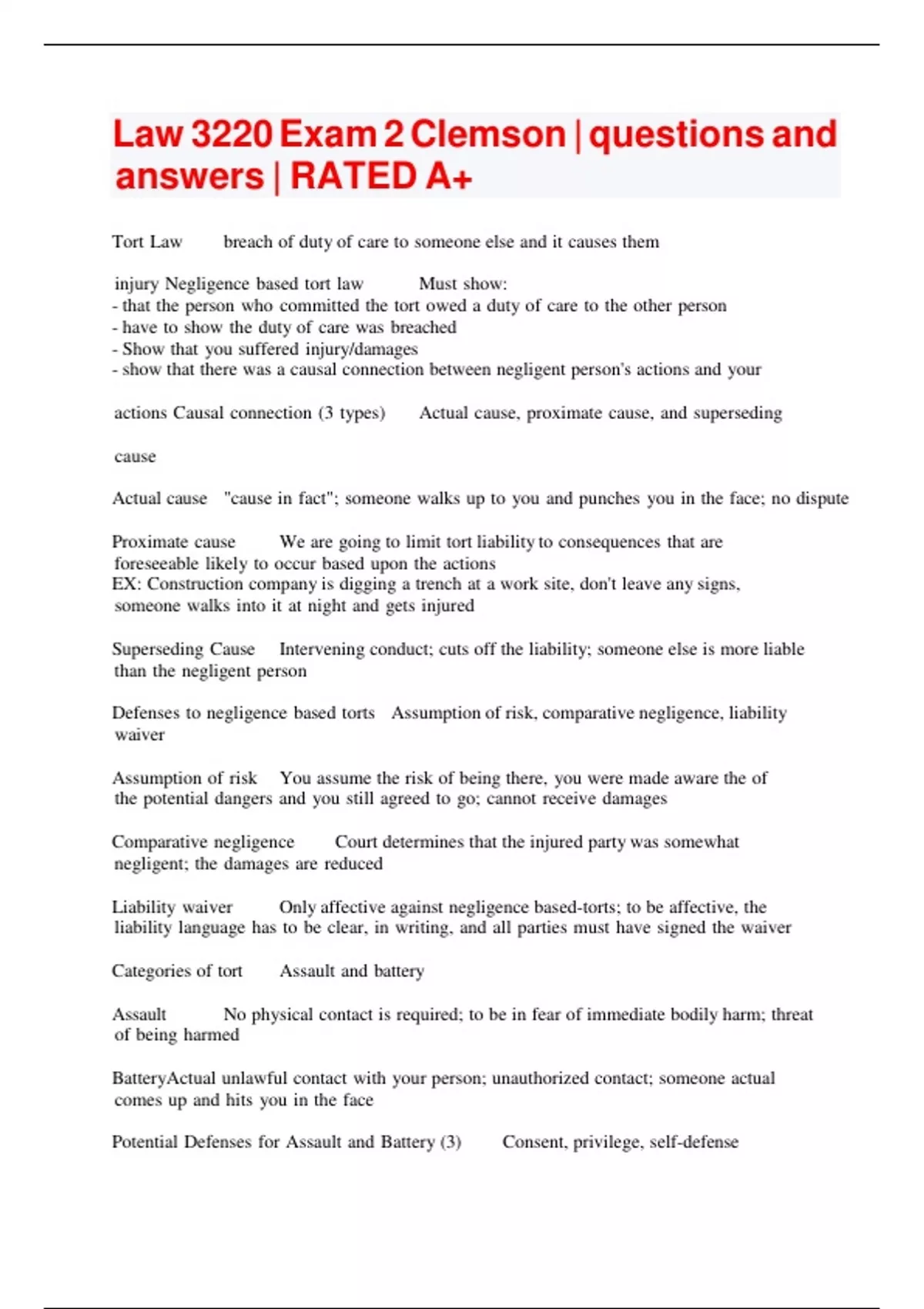 Law 3220 Exam 2 Clemson | questions and answers | RATED A+

Tort Law breach of duty of care to someone else and it causes them

injury Negligence based tort law Must show:
- that the person who committed the tort owed a duty of care to the other person
- have to show the duty of care was breached
- Show that you suffered injury/damages
- show that there was a causal connection between negligent person's actions and your

actions Causal connection (3 types) Actual cause, proximate cause, and superseding

cause

Actual cause "cause in fact"; someone walks up to you and punches you in the face; no dispute

Proximate cause We are going to limit tort liability to consequences that are foreseeable likely to occur based upon the actions
EX: Construction company is digging a trench at a work site, don't leave any signs, someone walks into it at night and gets injured

Superseding Cause Intervening conduct; cuts off the liability; someone else is more liable than the negligent person

Defenses to negligence based torts Assumption of risk, comparative negligence, liability waiver

Assumption of risk You assume the risk of being there, you were made aware the of the potential dangers and you still agreed to go; cannot receive damages

Comparative negligence Court determines that the injured party was somewhat negligent; the damages are reduced

Liability waiver Only affective against negligence based-torts; to be affective, the liability language has to be clear, in writing, and all parties must have signed the waiver

Categories of tort Assault and battery

Assault No physical contact is required; to be in fear of immediate bodily harm; threat of being harmed

BatteryActual unlawful contact with your person; unauthorized contact; someone actual comes up and hits you in the face

Potential Defenses for Assault and Battery (3) Consent, privilege, self-defense